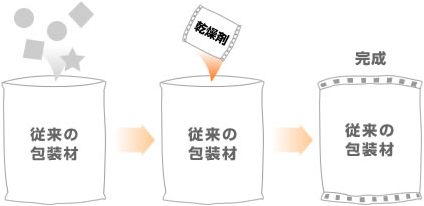 従来の
包装材

乾燥剤

従来の
包装材

完成

従来の
包装材